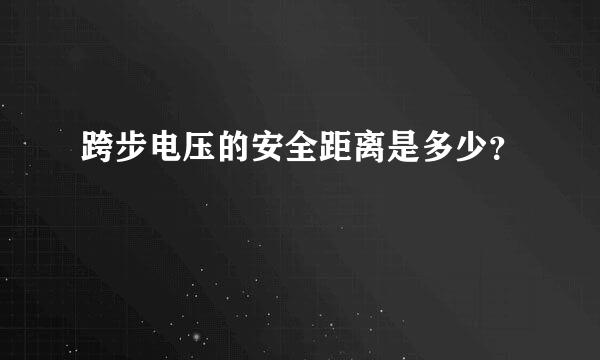 跨步电压的安全距离是多少?